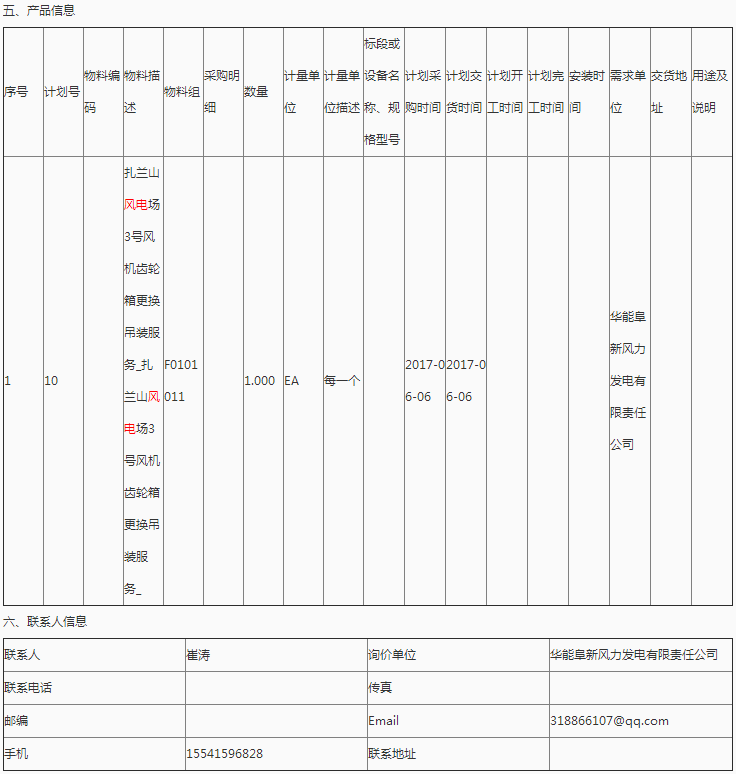 五、产品信息

| 序号 | 计划号 | 物料编码 | 物料描述 | 物料组 | 采购明细 | 数量 | 计量单位 | 计量单位描述 | 标段或设备名称、规格型号 | 计划采购时间 | 计划交货时间 | 计划开工时间 | 计划完工时间 | 安装时间 | 需求单位 | 交货地址 | 用途及说明 |
|---|---|---|---|---|---|---|---|---|---|---|---|---|---|---|---|---|---|
| 1 | 10 | | 扎兰山风电场3号风机齿轮箱更换吊装服务_扎兰山风电场3号风机齿轮箱更换吊装服务_ | F0101011 | | 1.000 | EA | 每一个 | | 2017-06-06 | 2017-06-06 | | | | 华能阜新风力发电有限责任公司 | | |

六、联系人信息

| 联系人 | 崔涛 | 询价单位 | 华能阜新风力发电有限责任公司 |
|---|---|---|---|
| 联系电话 | | 传真 | |
| 邮编 | | Email | 318866107@qq.com |
| 手机 | 15541596828 | 联系地址 | |